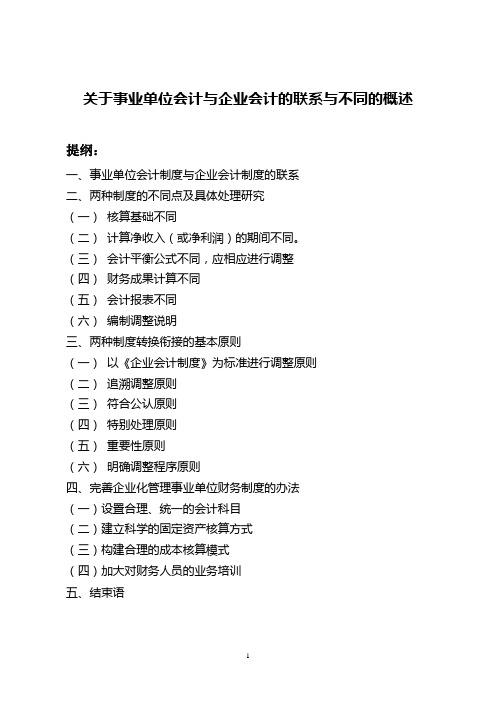 关于事业单位会计与企业会计的联系与不同的概述

提纲：

一、事业单位会计制度与企业会计制度的联系
二、两种制度的不同点及具体处理研究
（一） 核算基础不同
（二） 计算净收入（或净利润）的期间不同。
（三） 会计平衡公式不同，应相应进行调整
（四） 财务成果计算不同
（五） 会计报表不同
（六） 编制调整说明
三、两种制度转换衔接的基本原则
（一） 以《企业会计制度》为标准进行调整原则
（二） 追溯调整原则
（三） 符合公认原则
（四） 特别处理原则
（五） 重要性原则
（六） 明确调整程序原则
四、完善企业化管理事业单位财务制度的办法
（一）设置合理、统一的会计科目
（二）建立科学的固定资产核算方式
（三）构建合理的成本核算模式
（四）加大对财务人员的业务培训
五、结束语

1